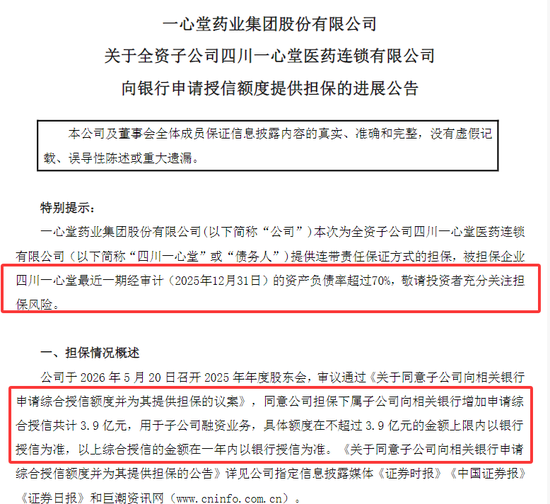 一心堂药业集团股份有限公司
关于全资子公司四川一心堂医药连锁有限公司
向银行申请授信额度提供担保的进展公告

本公司及董事会全体成员保证信息披露内容的真实、准确和完整，没有虚假记载、误导性陈述或重大遗漏。

特别提示：
一心堂药业集团股份有限公司（以下简称“公司”）本次为全资子公司四川一心堂医药连锁有限公司（以下简称“四川一心堂”或“债务人”）提供连带责任保证方式的担保，被担保企业四川一心堂最近一期经审计（2025年12月31日）的资产负债率超过70%，敬请投资者充分关注担保风险。

一、担保情况概述
公司于 2026 年 5 月 20 日召开 2025 年年度股东会，审议通过《关于同意子公司向相关银行申请综合授信额度并为其提供担保的议案》，同意公司担保下属子公司向相关银行增加申请综合授信共计 3.9 亿元，用于子公司融资业务，具体额度在不超过 3.9 亿元的金额上限内以银行授信为准，以上综合授信的金额在一年内以银行授信为准。《关于同意子公司向相关银行申请综合授信额度并为其提供担保的公告》详见公司指定信息披露媒体《证券时报》《中国证券报》《证券日报》和巨潮资讯网（www.cninfo.com.cn）。